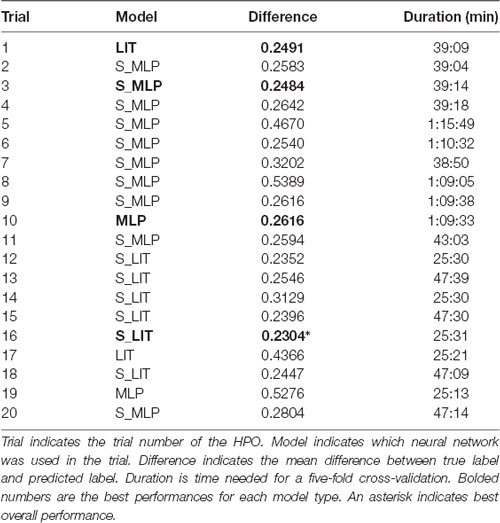 | Trial | Model | Difference | Duration (min) |
|---|---|---|---|
| 1 | **LIT** | **0.2491** | 39:09 |
| 2 | S_MLP | 0.2583 | 39:04 |
| 3 | **S_MLP** | **0.2484** | 39:14 |
| 4 | S_MLP | 0.2642 | 39:18 |
| 5 | S_MLP | 0.4670 | 1:15:49 |
| 6 | S_MLP | 0.2540 | 1:10:32 |
| 7 | S_MLP | 0.3202 | 38:50 |
| 8 | S_MLP | 0.5389 | 1:09:05 |
| 9 | S_MLP | 0.2616 | 1:09:38 |
| 10 | **MLP** | **0.2616** | 1:09:33 |
| 11 | S_MLP | 0.2594 | 43:03 |
| 12 | S_LIT | 0.2352 | 25:30 |
| 13 | S_LIT | 0.2546 | 47:39 |
| 14 | S_LIT | 0.3129 | 25:30 |
| 15 | S_LIT | 0.2396 | 47:30 |
| 16 | **S_LIT** | **0.2304*** | 25:31 |
| 17 | LIT | 0.4366 | 25:21 |
| 18 | S_LIT | 0.2447 | 47:09 |
| 19 | MLP | 0.5276 | 25:13 |
| 20 | S_MLP | 0.2804 | 47:14 |

Trial indicates the trial number of the HPO. Model indicates which neural network was used in the trial. Difference indicates the mean difference between true label and predicted label. Duration is time needed for a five-fold cross-validation. Bolded numbers are the best performances for each model type. An asterisk indicates best overall performance.